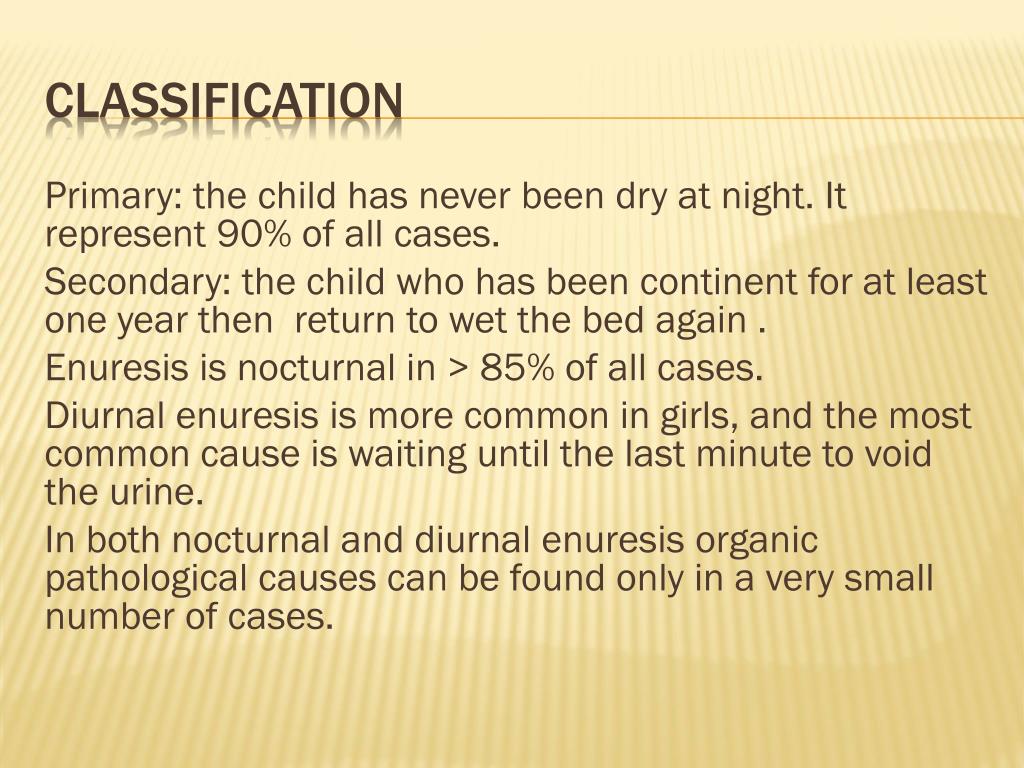 CLASSIFICATION

Primary: the child has never been dry at night. It represent 90% of all cases.

Secondary: the child who has been continent for at least one year then return to wet the bed again .

Enuresis is nocturnal in > 85% of all cases.

Diurnal enuresis is more common in girls, and the most common cause is waiting until the last minute to void the urine.

In both nocturnal and diurnal enuresis organic pathological causes can be found only in a very small number of cases.